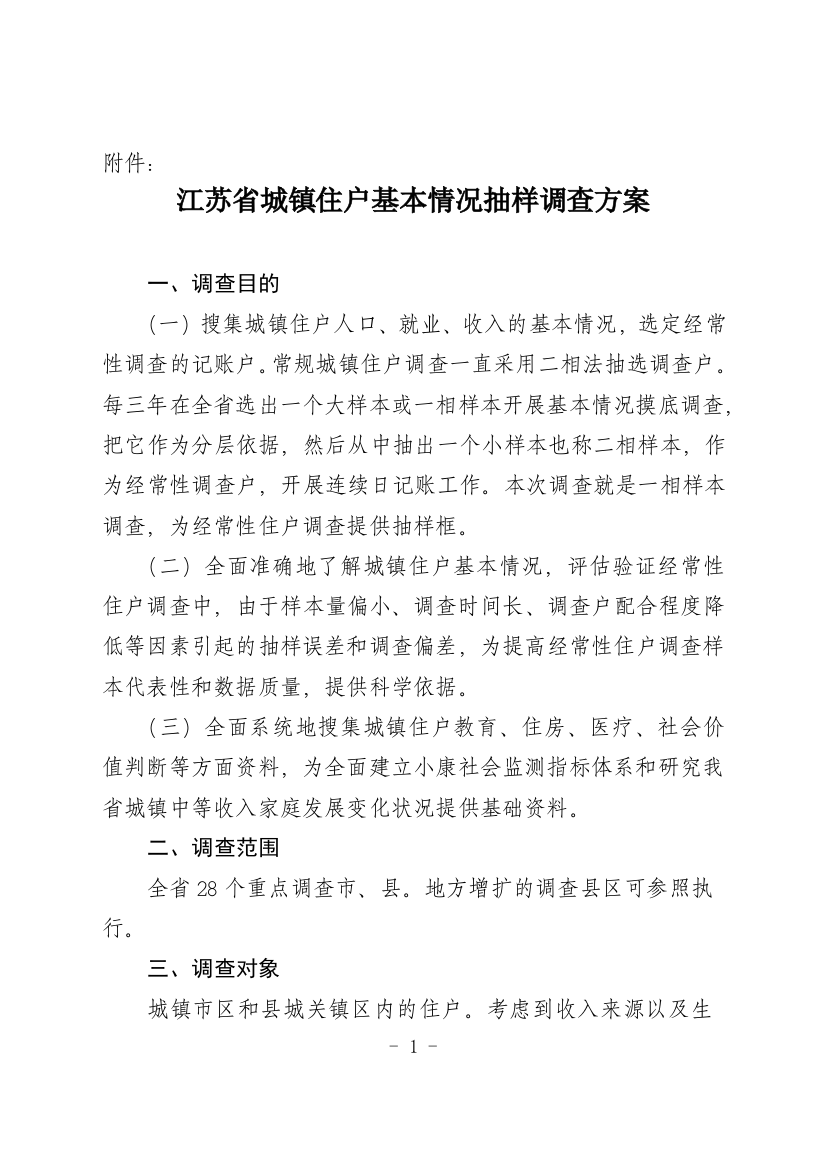 附件：

江苏省城镇住户基本情况抽样调查方案

一、调查目的

（一）搜集城镇住户人口、就业、收入的基本情况，选定经常性调查的记账户。常规城镇住户调查一直采用二相法抽选调查户。每三年在全省选出一个大样本或一相样本开展基本情况摸底调查，把它作为分层依据，然后从中抽出一个小样本也称二相样本，作为经常性调查户，开展连续日记账工作。本次调查就是一相样本调查，为经常性住户调查提供抽样框。

（二）全面准确地了解城镇住户基本情况，评估验证经常性住户调查中，由于样本量偏小、调查时间长、调查户配合程度降低等因素引起的抽样误差和调查偏差，为提高经常性住户调查样本代表性和数据质量，提供科学依据。

（三）全面系统地搜集城镇住户教育、住房、医疗、社会价值判断等方面资料，为全面建立小康社会监测指标体系和研究我省城镇中等收入家庭发展变化状况提供基础资料。

二、调查范围

全省 28 个重点调查市、县。地方增扩的调查县区可参照执行。

三、调查对象

城镇市区和县城关镇区内的住户。考虑到收入来源以及生

- 1 -